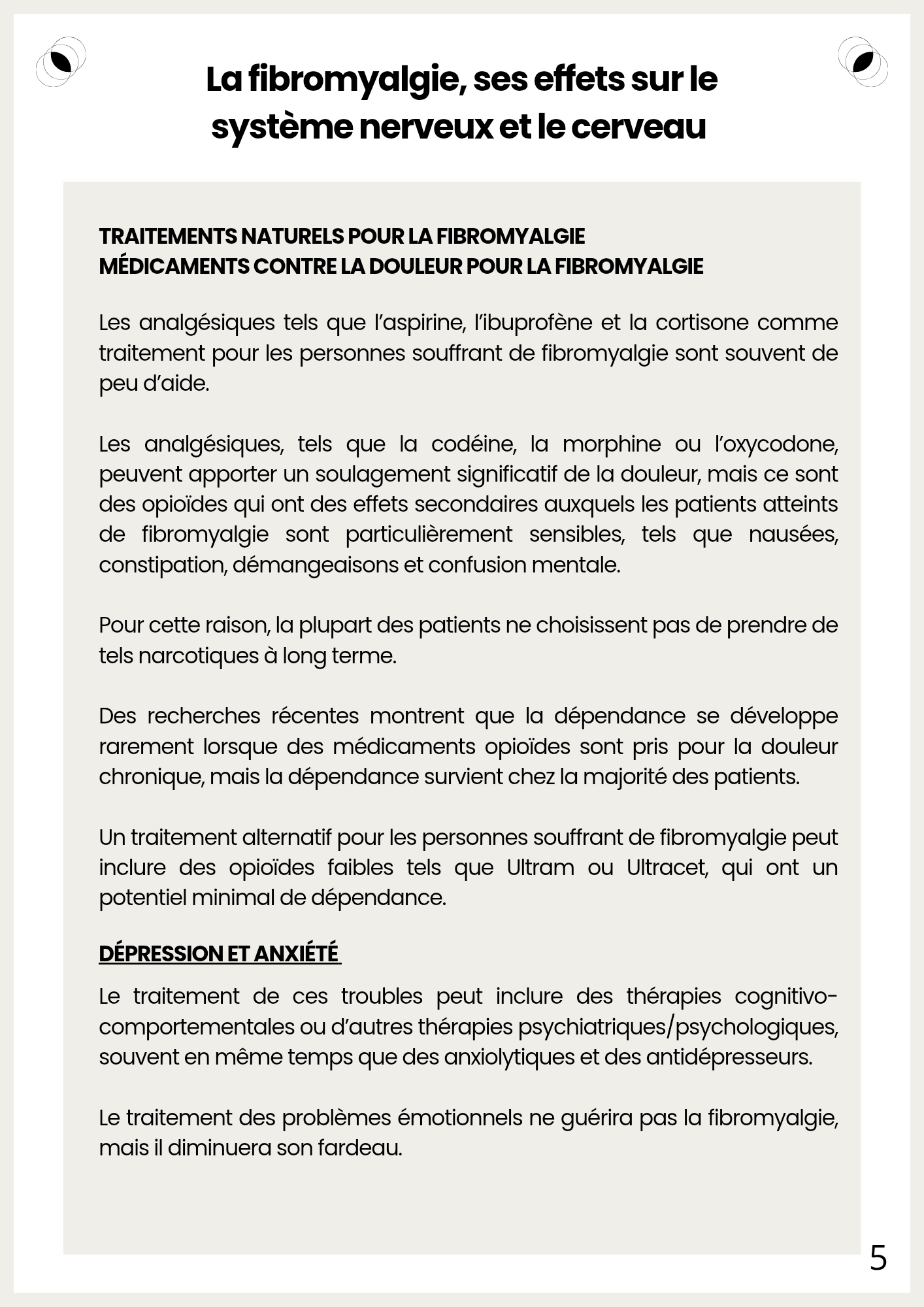 La fibromyalgie, ses effets sur le système nerveux et le cerveau

TRAITEMENTS NATURELS POUR LA FIBROMYALGIE
MÉDICAMENTS CONTRE LA DOULEUR POUR LA FIBROMYALGIE

Les analgésiques tels que l'aspirine, l'ibuprofène et la cortisone comme traitement pour les personnes souffrant de fibromyalgie sont souvent de peu d'aide.

Les analgésiques, tels que la codéine, la morphine ou l'oxycodone, peuvent apporter un soulagement significatif de la douleur, mais ce sont des opioïdes qui ont des effets secondaires auxquels les patients atteints de fibromyalgie sont particulièrement sensibles, tels que nausées, constipation, démangeaisons et confusion mentale.

Pour cette raison, la plupart des patients ne choisissent pas de prendre de tels narcotiques à long terme.

Des recherches récentes montrent que la dépendance se développe rarement lorsque des médicaments opioïdes sont pris pour la douleur chronique, mais la dépendance survient chez la majorité des patients.

Un traitement alternatif pour les personnes souffrant de fibromyalgie peut inclure des opioïdes faibles tels que Ultram ou Ultracet, qui ont un potentiel minimal de dépendance.

DÉPRESSION ET ANXIÉTÉ

Le traitement de ces troubles peut inclure des thérapies cognitivo-comportementales ou d'autres thérapies psychiatriques/psychologiques, souvent en même temps que des anxiolytiques et des antidépresseurs.

Le traitement des problèmes émotionnels ne guérira pas la fibromyalgie, mais il diminuera son fardeau.

5